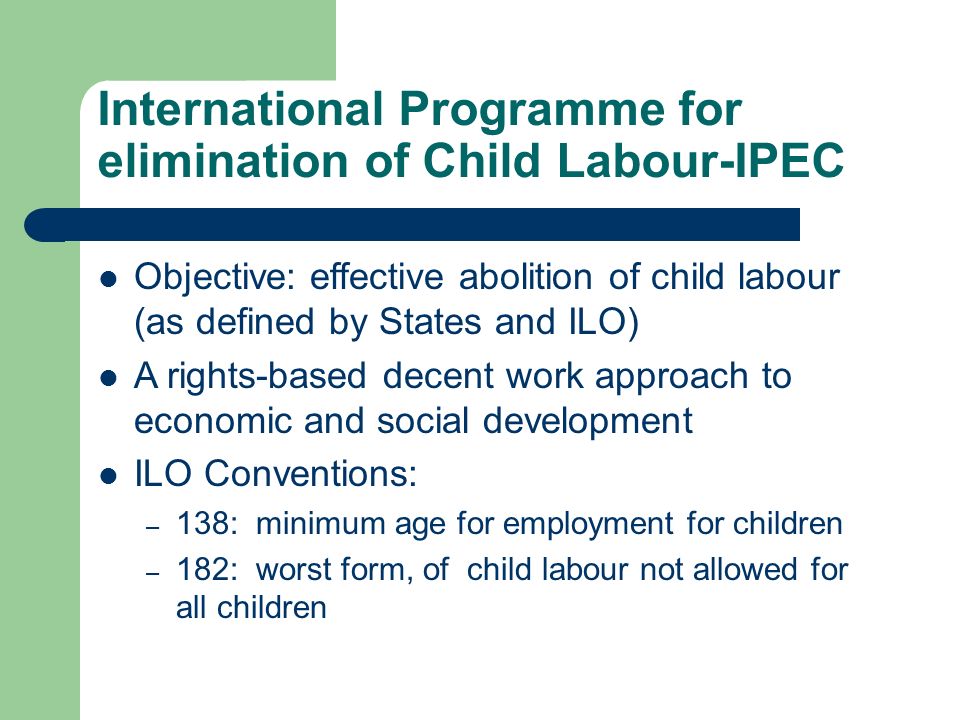 International Programme for elimination of Child Labour-IPEC

- Objective: effective abolition of child labour (as defined by States and ILO)
- A rights-based decent work approach to economic and social development
- ILO Conventions:
  – 138: minimum age for employment for children
  – 182: worst form, of child labour not allowed for all children